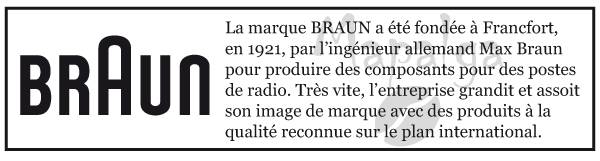 BRAUN

La marque BRAUN a été fondée à Francfort, en 1921, par l'ingénieur allemand Max Braun pour produire des composants pour des postes de radio. Très vite, l'entreprise grandit et assoit son image de marque avec des produits à la qualité reconnue sur le plan international.

Mapalga